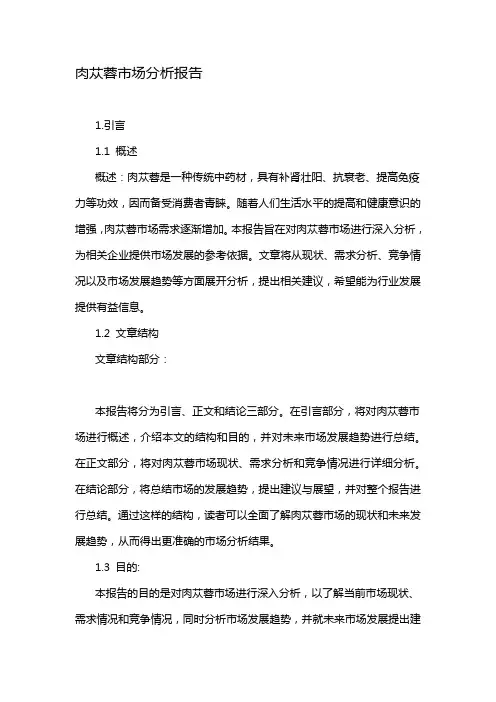 肉苁蓉市场分析报告

1.引言

1.1 概述

概述：肉苁蓉是一种传统中药材，具有补肾壮阳、抗衰老、提高免疫力等功效，因而备受消费者青睐。随着人们生活水平的提高和健康意识的增强，肉苁蓉市场需求逐渐增加。本报告旨在对肉苁蓉市场进行深入分析，为相关企业提供市场发展的参考依据。文章将从现状、需求分析、竞争情况以及市场发展趋势等方面展开分析，提出相关建议，希望能为行业发展提供有益信息。

1.2 文章结构

文章结构部分：

本报告将分为引言、正文和结论三部分。在引言部分，将对肉苁蓉市场进行概述，介绍本文的结构和目的，并对未来市场发展趋势进行总结。在正文部分，将对肉苁蓉市场现状、需求分析和竞争情况进行详细分析。在结论部分，将总结市场的发展趋势，提出建议与展望，并对整个报告进行总结。通过这样的结构，读者可以全面了解肉苁蓉市场的现状和未来发展趋势，从而得出更准确的市场分析结果。

1.3 目的:

本报告的目的是对肉苁蓉市场进行深入分析，以了解当前市场现状、需求情况和竞争情况，同时分析市场发展趋势，并就未来市场发展提出建